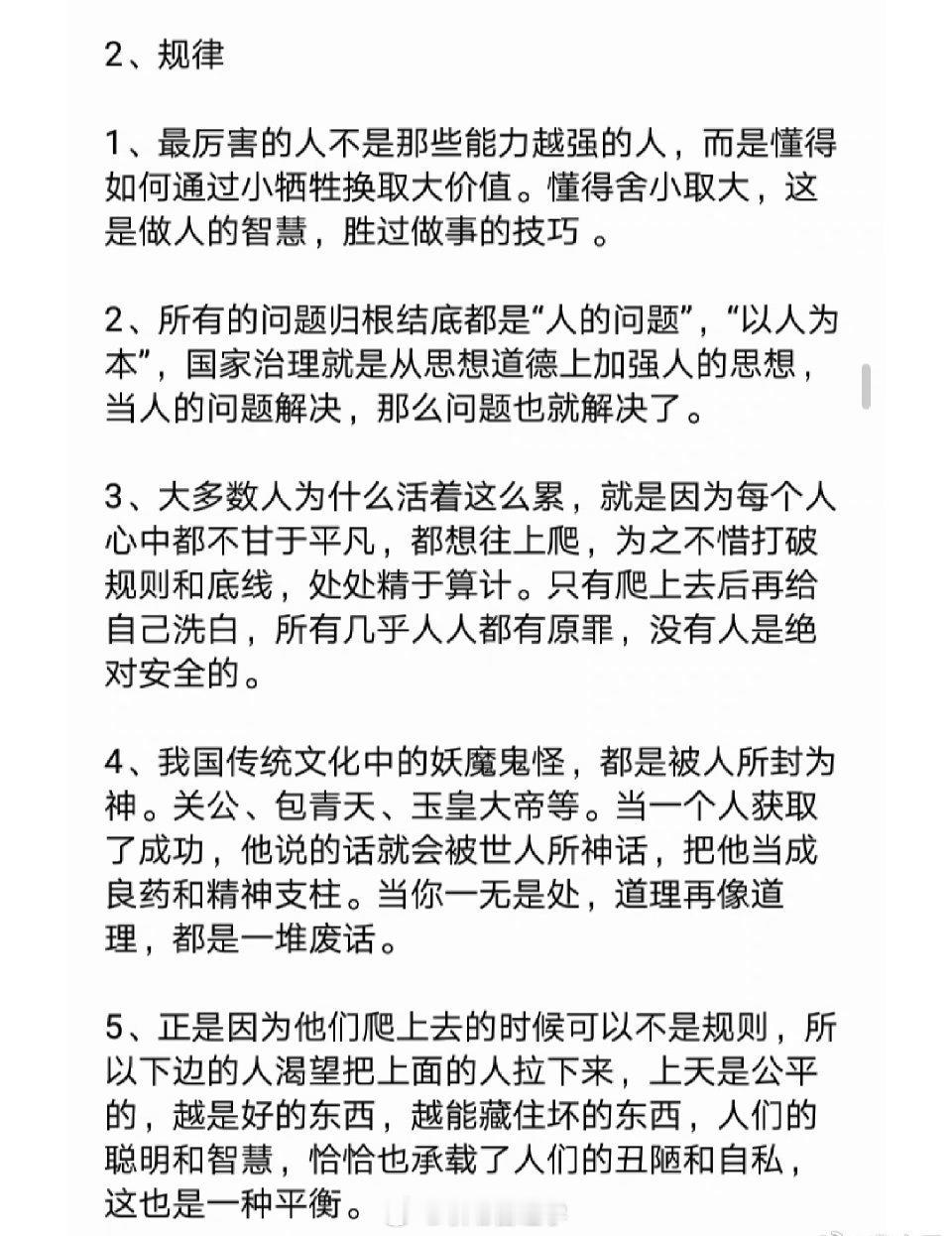 2、规律

1、最厉害的人不是那些能力越强的人，而是懂得如何通过小牺牲换取大价值。懂得舍小取大，这是做人的智慧，胜过做事的技巧 。

2、所有的问题归根结底都是“人的问题”，“以人为本”，国家治理就是从思想道德上加强人的思想，当人的问题解决，那么问题也就解决了。

3、大多数人为什么活着这么累，就是因为每个人心中都不甘于平凡，都想往上爬，为之不惜打破规则和底线，处处精于算计。只有爬上去后再给自己洗白，所有几乎人人都有原罪，没有人是绝对安全的。

4、我国传统文化中的妖魔鬼怪，都是被人所封为神。关公、包青天、玉皇大帝等。当一个人获取了成功，他说的话就会被世人所神话，把他当成良药和精神支柱。当你一无是处，道理再像道理，都是一堆废话。

5、正是因为他们爬上去的时候可以不是规则，所以下边的人渴望把上面的人拉下来，上天是公平的，越是好的东西，越能藏住坏的东西，人们的聪明和智慧，恰恰也承载了人们的丑陋和自私，这也是一种平衡。